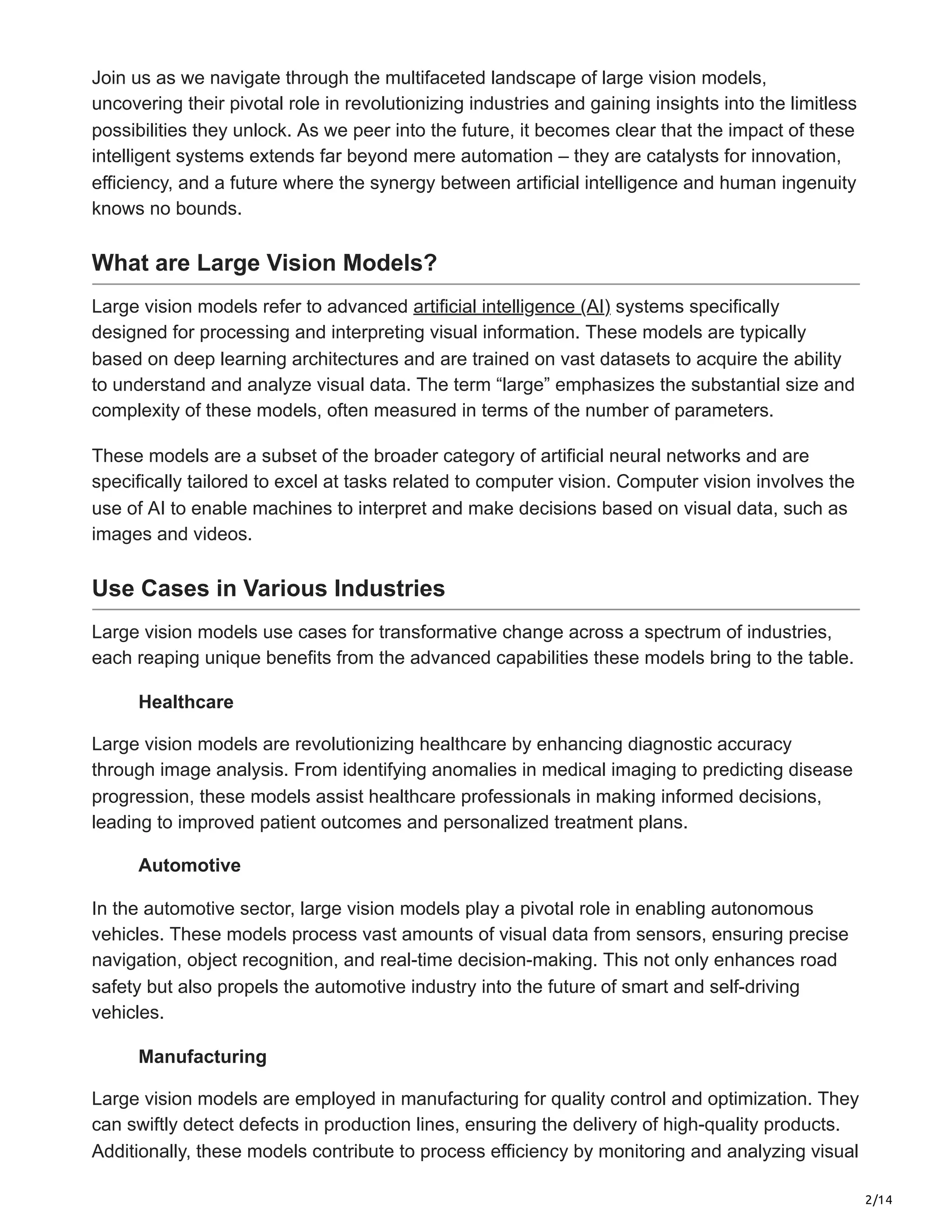 Join us as we navigate through the multifaceted landscape of large vision models, uncovering their pivotal role in revolutionizing industries and gaining insights into the limitless possibilities they unlock. As we peer into the future, it becomes clear that the impact of these intelligent systems extends far beyond mere automation – they are catalysts for innovation, efficiency, and a future where the synergy between artificial intelligence and human ingenuity knows no bounds.

What are Large Vision Models?

Large vision models refer to advanced artificial intelligence (AI) systems specifically designed for processing and interpreting visual information. These models are typically based on deep learning architectures and are trained on vast datasets to acquire the ability to understand and analyze visual data. The term “large” emphasizes the substantial size and complexity of these models, often measured in terms of the number of parameters.

These models are a subset of the broader category of artificial neural networks and are specifically tailored to excel at tasks related to computer vision. Computer vision involves the use of AI to enable machines to interpret and make decisions based on visual data, such as images and videos.

Use Cases in Various Industries

Large vision models use cases for transformative change across a spectrum of industries, each reaping unique benefits from the advanced capabilities these models bring to the table.

Healthcare

Large vision models are revolutionizing healthcare by enhancing diagnostic accuracy through image analysis. From identifying anomalies in medical imaging to predicting disease progression, these models assist healthcare professionals in making informed decisions, leading to improved patient outcomes and personalized treatment plans.

Automotive

In the automotive sector, large vision models play a pivotal role in enabling autonomous vehicles. These models process vast amounts of visual data from sensors, ensuring precise navigation, object recognition, and real-time decision-making. This not only enhances road safety but also propels the automotive industry into the future of smart and self-driving vehicles.

Manufacturing

Large vision models are employed in manufacturing for quality control and optimization. They can swiftly detect defects in production lines, ensuring the delivery of high-quality products. Additionally, these models contribute to process efficiency by monitoring and analyzing visual

2/14